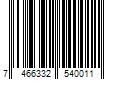 7 466332 540011